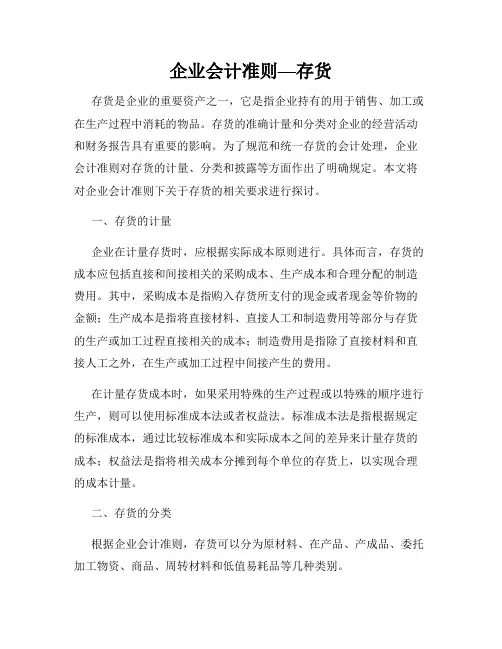 企业会计准则—存货

存货是企业的重要资产之一，它是指企业持有的用于销售、加工或在生产过程中消耗的物品。存货的准确计量和分类对企业的经营活动和财务报告具有重要的影响。为了规范和统一存货的会计处理，企业会计准则对存货的计量、分类和披露等方面作出了明确规定。本文将对企业会计准则下关于存货的相关要求进行探讨。

一、存货的计量

企业在计量存货时，应根据实际成本原则进行。具体而言，存货的成本应包括直接和间接相关的采购成本、生产成本和合理分配的制造费用。其中，采购成本是指购入存货所支付的现金或者现金等价物的金额；生产成本是指将直接材料、直接人工和制造费用等部分与存货的生产或加工过程直接相关的成本；制造费用是指除了直接材料和直接人工之外，在生产或加工过程中间接产生的费用。

在计量存货成本时，如果采用特殊的生产过程或以特殊的顺序进行生产，则可以使用标准成本法或者权益法。标准成本法是指根据规定的标准成本，通过比较标准成本和实际成本之间的差异来计量存货的成本；权益法是指将相关成本分摊到每个单位的存货上，以实现合理的成本计量。

二、存货的分类

根据企业会计准则，存货可以分为原材料、在产品、产成品、委托加工物资、商品、周转材料和低值易耗品等几种类别。